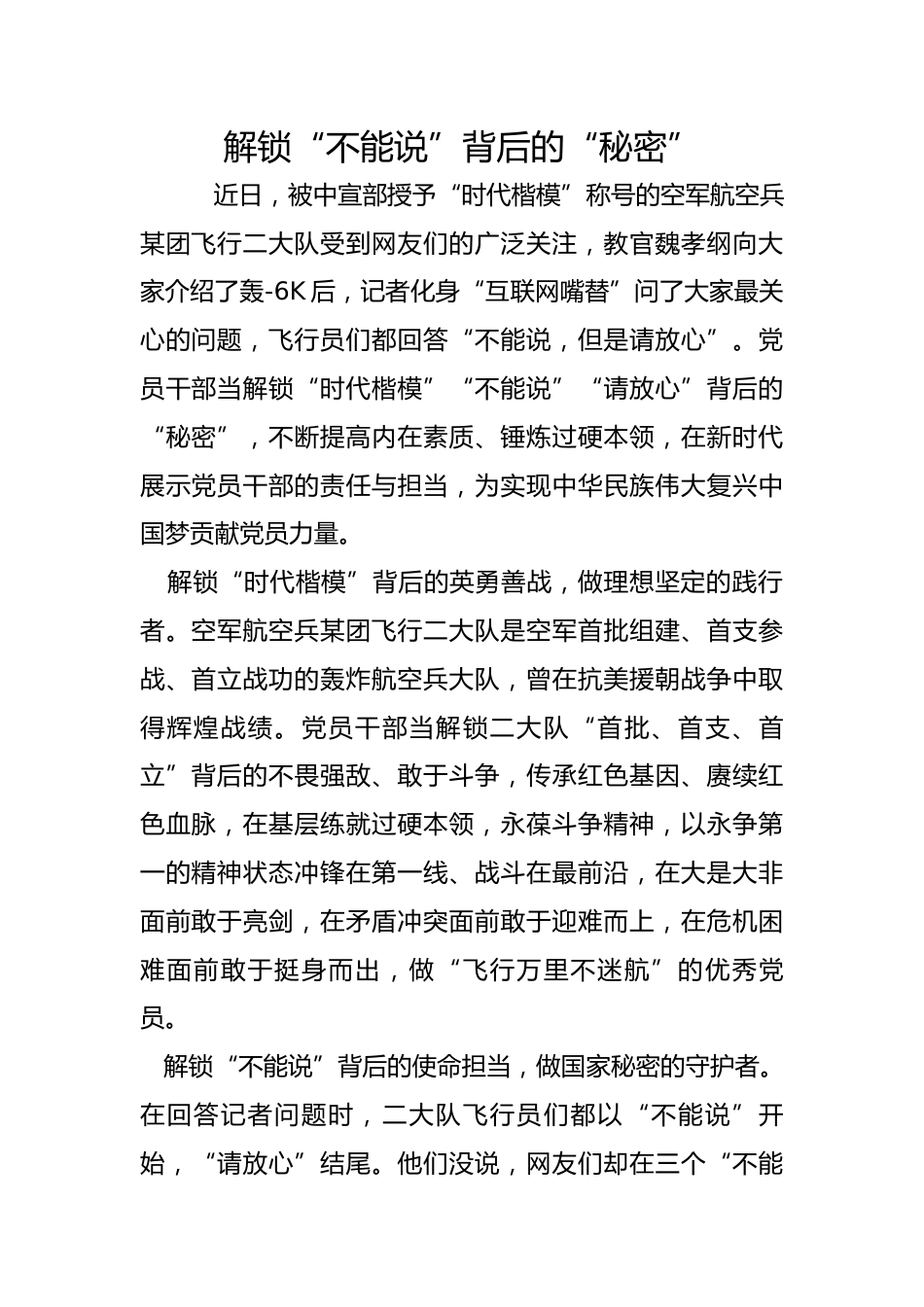 解锁“不能说”背后的“秘密”

近日，被中宣部授予“时代楷模”称号的空军航空兵某团飞行二大队受到网友们的广泛关注，教官魏孝纲向大家介绍了轰-6K后，记者化身“互联网嘴替”问了大家最关心的问题，飞行员们都回答“不能说，但是请放心”。党员干部当解锁“时代楷模”“不能说”“请放心”背后的“秘密”，不断提高内在素质、锤炼过硬本领，在新时代展示党员干部的责任与担当，为实现中华民族伟大复兴中国梦贡献党员力量。

解锁“时代楷模”背后的英勇善战，做理想坚定的践行者。空军航空兵某团飞行二大队是空军首批组建、首支参战、首立战功的轰炸航空兵大队，曾在抗美援朝战争中取得辉煌战绩。党员干部当解锁二大队“首批、首支、首立”背后的不畏强敌、敢于斗争，传承红色基因、赓续红色血脉，在基层练就过硬本领，永葆斗争精神，以永争第一的精神状态冲锋在第一线、战斗在最前沿，在大是大非面前敢于亮剑，在矛盾冲突面前敢于迎难而上，在危机困难面前敢于挺身而出，做“飞行万里不迷航”的优秀党员。

解锁“不能说”背后的使命担当，做国家秘密的守护者。在回答记者问题时，二大队飞行员们都以“不能说”开始，“请放心”结尾。他们没说，网友们却在三个“不能